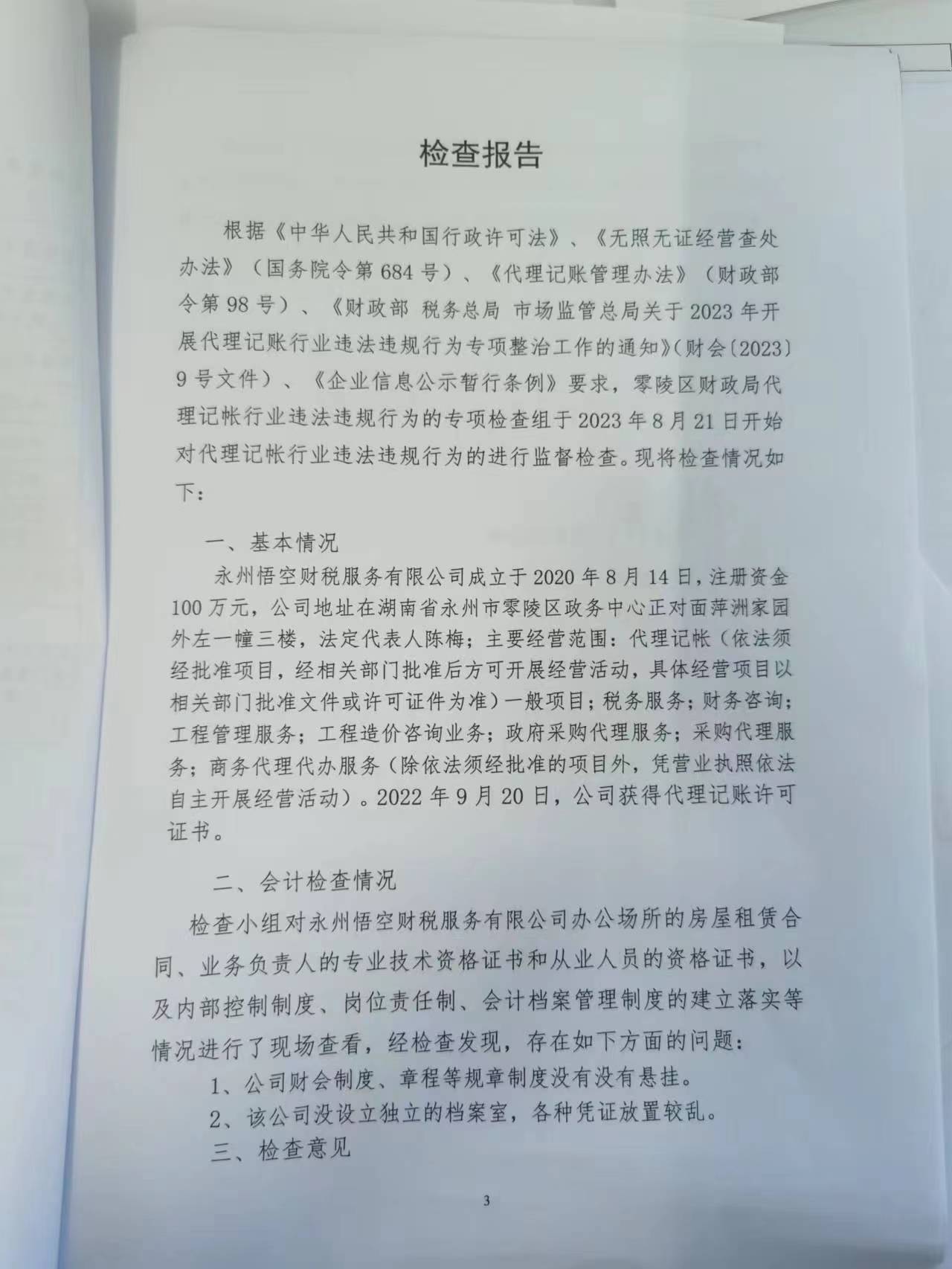 检查报告

根据《中华人民共和国行政许可法》、《无照无证经营查处办法》（国务院令第684号）、《代理记账管理办法》（财政部令第98号）、《财政部 税务总局 市场监管总局关于2023年开展代理记账行业违法违规行为专项整治工作的通知》（财会〔2023〕9号文件）、《企业信息公示暂行条例》要求，零陵区财政局代理记帐行业违法违规行为的专项检查组于2023年8月21日开始对代理记帐行业违法违规行为的进行监督检查。现将检查情况如下：

一、基本情况

永州悟空财税服务有限公司成立于2020年8月14日，注册资金100万元，公司地址在湖南省永州市零陵区政务中心正对面萍洲家园外左一幢三楼，法定代表人陈梅；主要经营范围：代理记帐（依法须经批准项目，经相关部门批准后方可开展经营活动，具体经营项目以相关部门批准文件或许可证件为准）一般项目；税务服务；财务咨询；工程管理服务；工程造价咨询业务；政府采购代理服务；采购代理服务；商务代理代办服务（除依法须经批准的项目外，凭营业执照依法自主开展经营活动）。2022年9月20日，公司获得代理记账许可证书。

二、会计检查情况

检查小组对永州悟空财税服务有限公司办公场所的房屋租赁合同、业务负责人的专业技术资格证书和从业人员的资格证书，以及内部控制制度、岗位责任制、会计档案管理制度的建立落实等情况进行了现场查看，经检查发现，存在如下方面的问题：

1、公司财会制度、章程等规章制度没有没有悬挂。

2、该公司没设立独立的档案室，各种凭证放置较乱。

三、检查意见

3